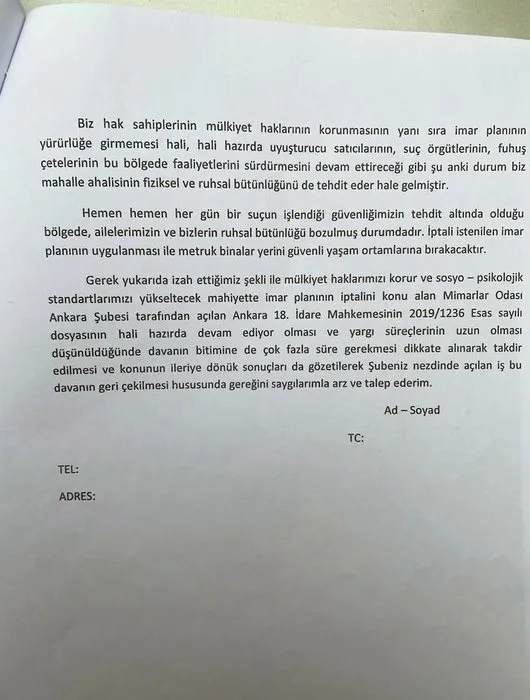 Biz hak sahiplerinin mülkiyet haklarının korunmasının yanı sıra imar planının yürürlüğe girmemesi hali, hali hazırda uyuşturucu satıcılarının, suç örgütlerinin, fuhuş çetelerinin bu bölgede faaliyetlerini sürdürmesini devam ettireceği gibi şu anki durum biz mahalle ahalisinin fiziksel ve ruhsal bütünlüğünü de tehdit eder hale gelmiştir.

Hemen hemen her gün bir suçun işlendiği güvenliğimizin tehdit altında olduğu bölgede, ailelerimizin ve bizlerin ruhsal bütünlüğü bozulmuş durumdadır. İptali istenilen imar planının uygulanması ile metruk binalar yerini güvenli yaşam ortamlarına bırakacaktır.

Gerek yukarıda izah ettiğimiz şekli ile mülkiyet haklarımızı korur ve sosyo – psikolojik standartlarımızı yükseltecek mahiyette imar planının iptalini konu alan Mimarlar Odası Ankara Şubesi tarafından açılan Ankara 18. İdare Mahkemesinin 2019/1236 Esas sayılı dosyasının hali hazırda devam ediyor olması ve yargı süreçlerinin uzun olması düşünüldüğünde davanın bitimine de çok fazla süre gerekmesi dikkate alınarak takdir edilmesi ve konunun ileriye dönük sonuçları da gözetilerek Şubeniz nezdinde açılan iş bu davanın geri çekilmesi hususunda gereğini saygılarımla arz ve talep ederim.

Ad – Soyad

TC:

TEL:

ADRES: